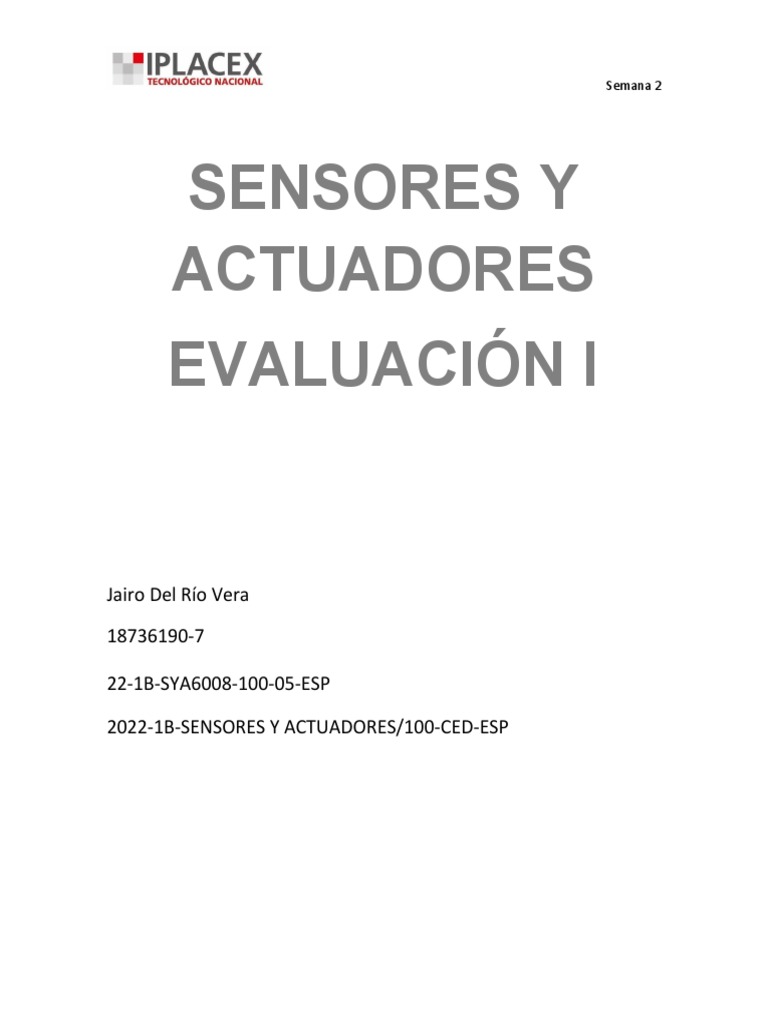 IPLACEX
TECNOLÓGICO NACIONAL

Semana 2

SENSORES Y ACTUADORES
EVALUACIÓN I

Jairo Del Río Vera

18736190-7

22-1B-SYA6008-100-05-ESP

2022-1B-SENSORES Y ACTUADORES/100-CED-ESP